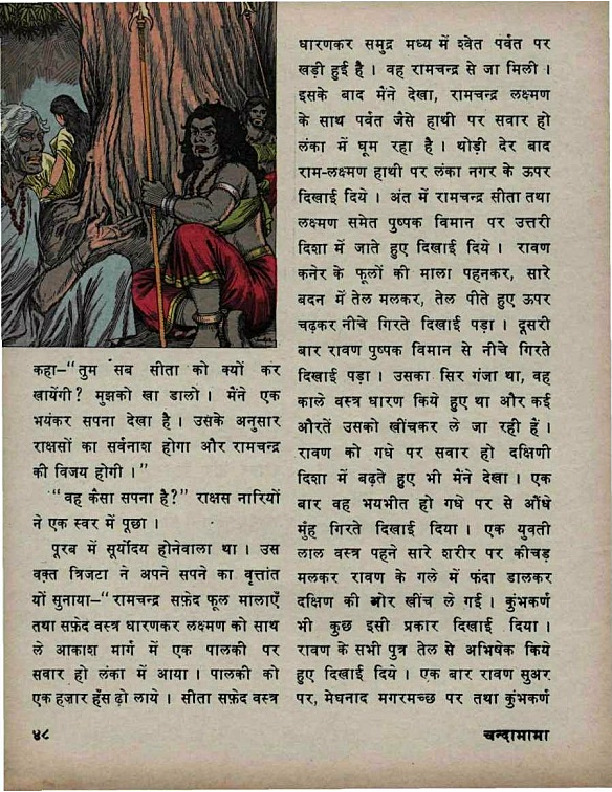 कहा–"तुम सब सीता को क्यों कर खायेंगी? मुझको खा डालो। मैंने एक भयंकर सपना देखा है। उसके अनुसार राक्षसों का सर्वनाश होगा और रामचन्द्र की विजय होगी।"

"वह कैसा सपना है?" राक्षस नारियों ने एक स्वर में पूछा।

पूरब में सूर्योदय होनेवाला था। उस वक़्त त्रिजटा ने अपने सपने का वृत्तांत यों सुनाया–"रामचन्द्र सफ़ेद फूल मालाएँ तथा सफ़ेद वस्त्र धारणकर लक्ष्मण को साथ ले आकाश मार्ग में एक पालकी पर सवार हो लंका में आया। पालकी को एक हज़ार हँस ढ़ो लाये। सीता सफ़ेद वस्त्र धारणकर समुद्र मध्य में श्वेत पर्वत पर खड़ी हुई है। वह रामचन्द्र से जा मिली। इसके बाद मैंने देखा, रामचन्द्र लक्ष्मण के साथ पर्वत जैसे हाथी पर सवार हो लंका में घूम रहा है। थोड़ी देर बाद राम-लक्ष्मण हाथी पर लंका नगर के ऊपर दिखाई दिये। अंत में रामचन्द्र सीता तथा लक्ष्मण समेत पुष्पक विमान पर उत्तरी दिशा में जाते हुए दिखाई दिये। रावण कनेर के फूलों की माला पहनकर, सारे बदन में तेल मलकर, तेल पीते हुए ऊपर चढ़कर नीचे गिरते दिखाई पड़ा। दूसरी बार रावण पुष्पक विमान से नीचे गिरते दिखाई पड़ा। उसका सिर गंजा था, वह काले वस्त्र धारण किये हुए था और कई औरतें उसको खींचकर ले जा रही हैं। रावण को गधे पर सवार हो दक्षिणी दिशा में बढ़ते हुए भी मैंने देखा। एक बार वह भयभीत हो गधे पर से औंधे मुँह गिरते दिखाई दिया। एक युवती लाल वस्त्र पहने सारे शरीर पर कीचड़ मलकर रावण के गले में फंदा डालकर दक्षिण की ओर खींच ले गई। कुंभकर्ण भी कुछ इसी प्रकार दिखाई दिया। रावण के सभी पुत्र तेल से अभिषेक किये हुए दिखाई दिये। एक बार रावण सुअर पर, मेघनाद मगरमच्छ पर तथा कुंभकर्ण

४८

चन्दामामा